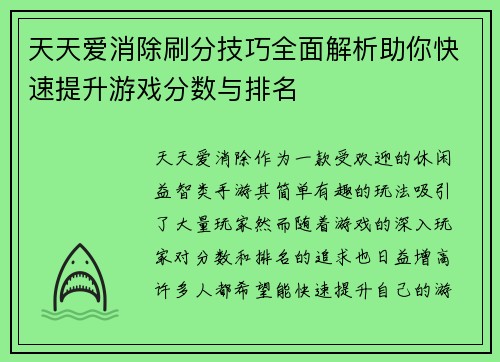 天天爱消除刷分技巧全面解析助你快速提升游戏分数与排名

天天爱消除作为一款受欢迎的休闲益智类手游其简单有趣的玩法吸引了大量玩家然而随着游戏的深入玩家对分数和排名的追求也日益增高许多人都希望能快速提升自己的游